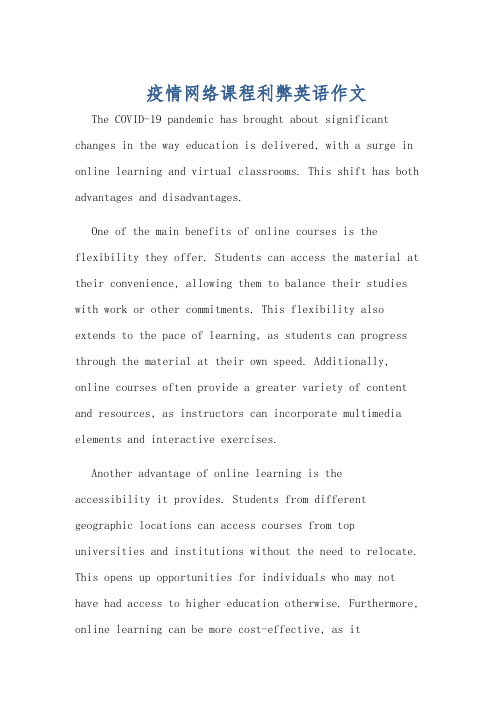 疫情网络课程利弊英语作文

The COVID-19 pandemic has brought about significant changes in the way education is delivered, with a surge in online learning and virtual classrooms. This shift has both advantages and disadvantages.

One of the main benefits of online courses is the flexibility they offer. Students can access the material at their convenience, allowing them to balance their studies with work or other commitments. This flexibility also extends to the pace of learning, as students can progress through the material at their own speed. Additionally, online courses often provide a greater variety of content and resources, as instructors can incorporate multimedia elements and interactive exercises.

Another advantage of online learning is the accessibility it provides. Students from different geographic locations can access courses from top universities and institutions without the need to relocate. This opens up opportunities for individuals who may not have had access to higher education otherwise. Furthermore, online learning can be more cost-effective, as it